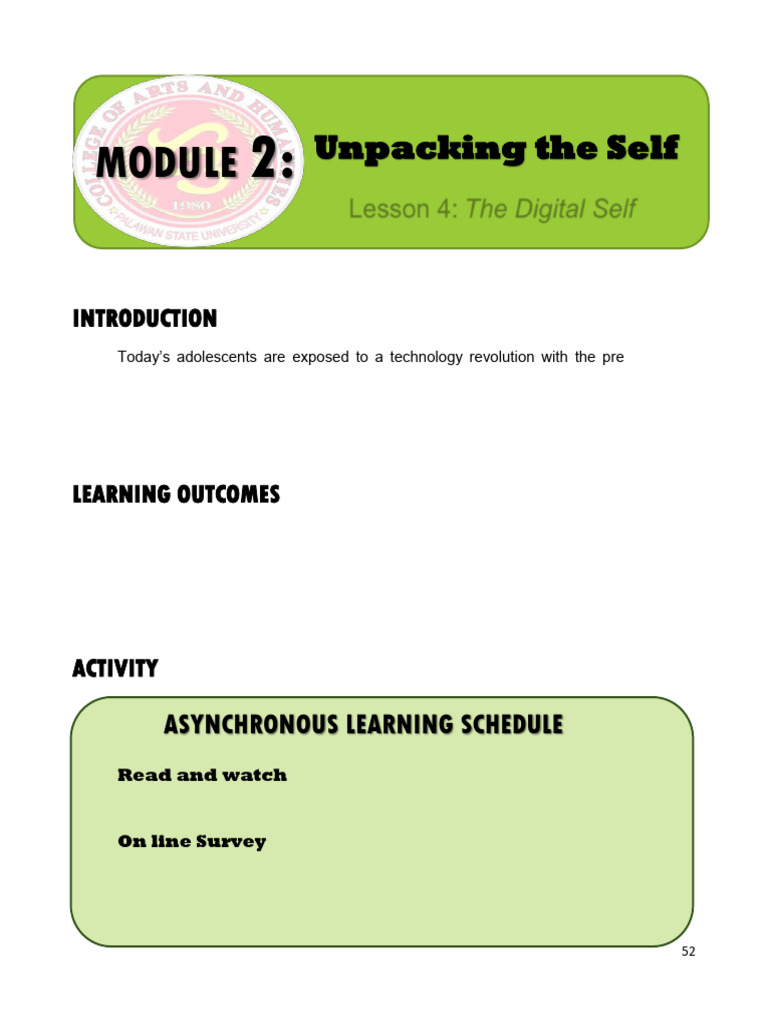 COLLEGE OF ARTS AND HUMANITIES
1980
PALAWAN STATE UNIVERSITY

MODULE 2: Unpacking the Self

Lesson 4: The Digital Self

INTRODUCTION

Today's adolescents are exposed to a technology revolution with the pre

LEARNING OUTCOMES

ACTIVITY

ASYNCHRONOUS LEARNING SCHEDULE

Read and watch

On line Survey

52